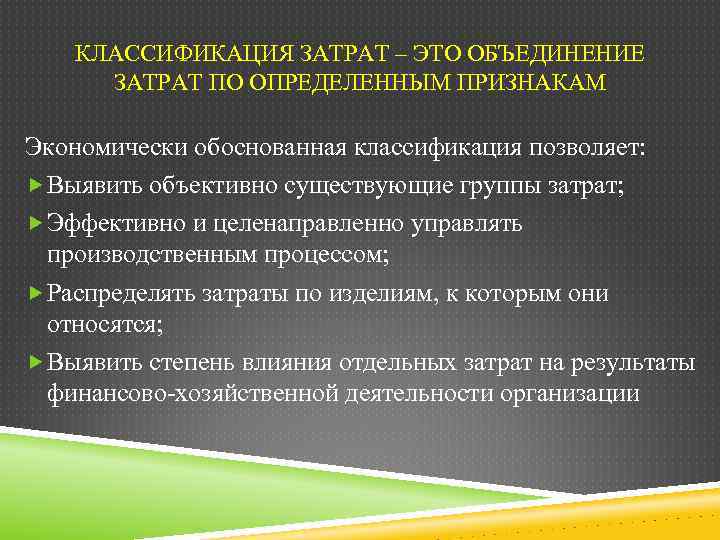 КЛАССИФИКАЦИЯ ЗАТРАТ – ЭТО ОБЪЕДИНЕНИЕ ЗАТРАТ ПО ОПРЕДЕЛЕННЫМ ПРИЗНАКАМ

Экономически обоснованная классификация позволяет:

Выявить объективно существующие группы затрат;

Эффективно и целенаправленно управлять производственным процессом;

Распределять затраты по изделиям, к которым они относятся;

Выявить степень влияния отдельных затрат на результаты финансово-хозяйственной деятельности организации